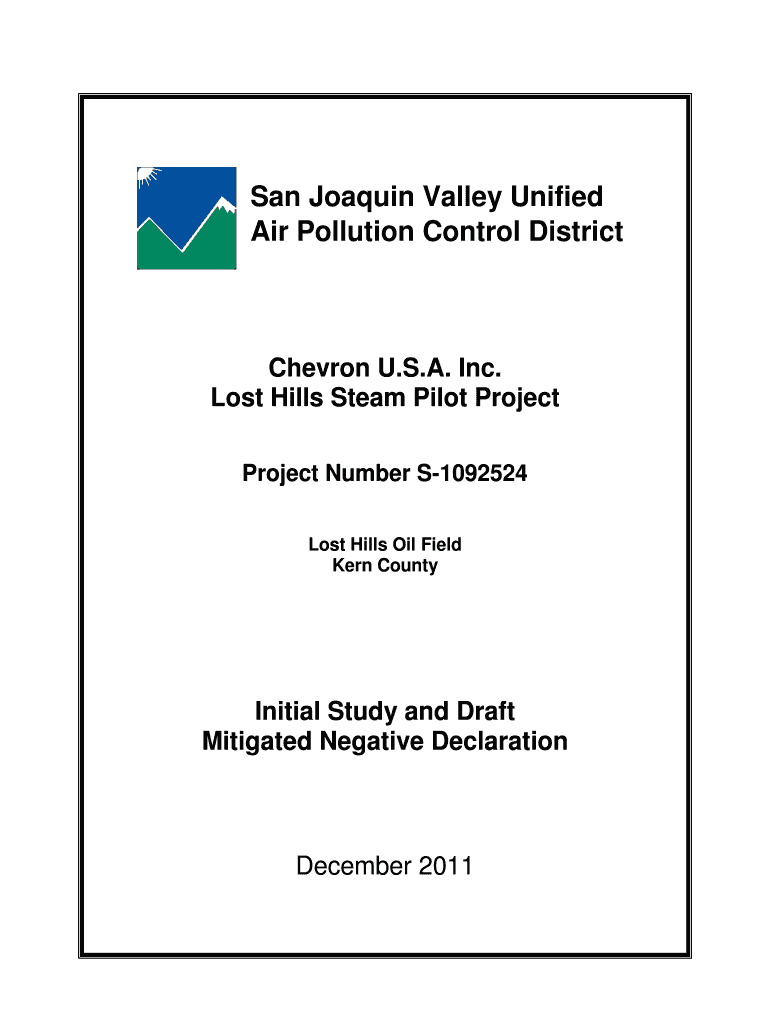 San Joaquin Valley Unified
Air Pollution Control District

Chevron U.S.A. Inc.
Lost Hills Steam Pilot Project

Project Number S-1092524

Lost Hills Oil Field
Kern County

Initial Study and Draft
Mitigated Negative Declaration

December 2011